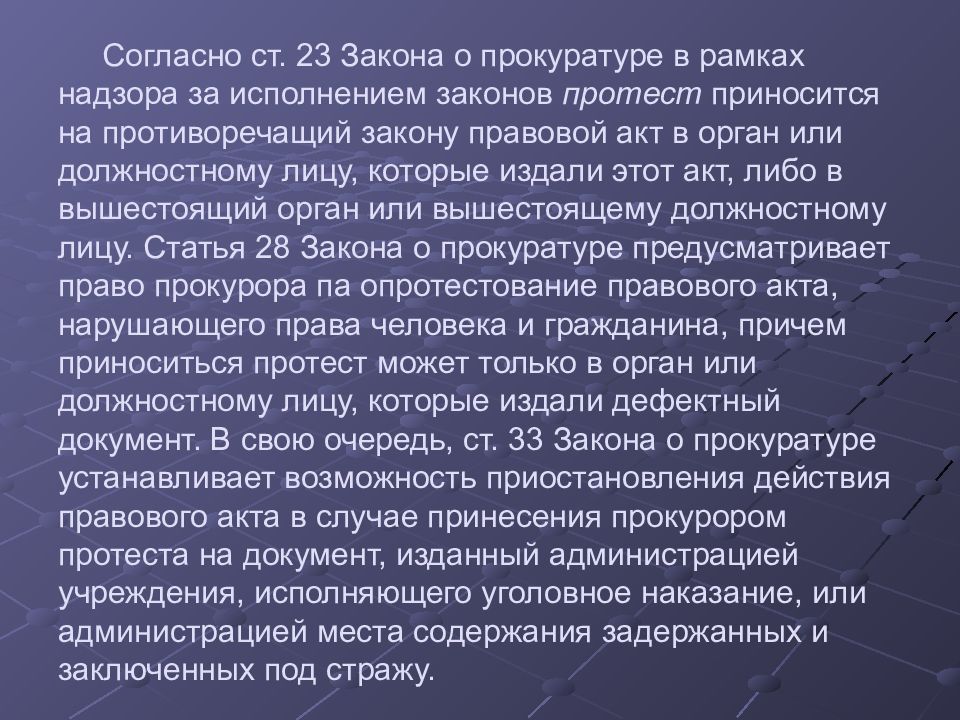 Согласно ст. 23 Закона о прокуратуре в рамках надзора за исполнением законов протест приносится на противоречащий закону правовой акт в орган или должностному лицу, которые издали этот акт, либо в вышестоящий орган или вышестоящему должностному лицу. Статья 28 Закона о прокуратуре предусматривает право прокурора па опротестование правового акта, нарушающего права человека и гражданина, причем приноситься протест может только в орган или должностному лицу, которые издали дефектный документ. В свою очередь, ст. 33 Закона о прокуратуре устанавливает возможность приостановления действия правового акта в случае принесения прокурором протеста на документ, изданный администрацией учреждения, исполняющего уголовное наказание, или администрацией места содержания задержанных и заключенных под стражу.